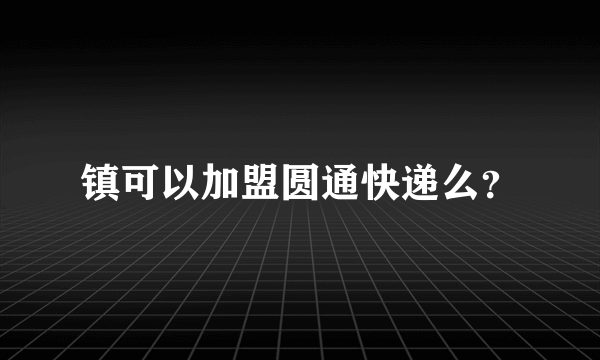 镇可以加盟圆通快递么?